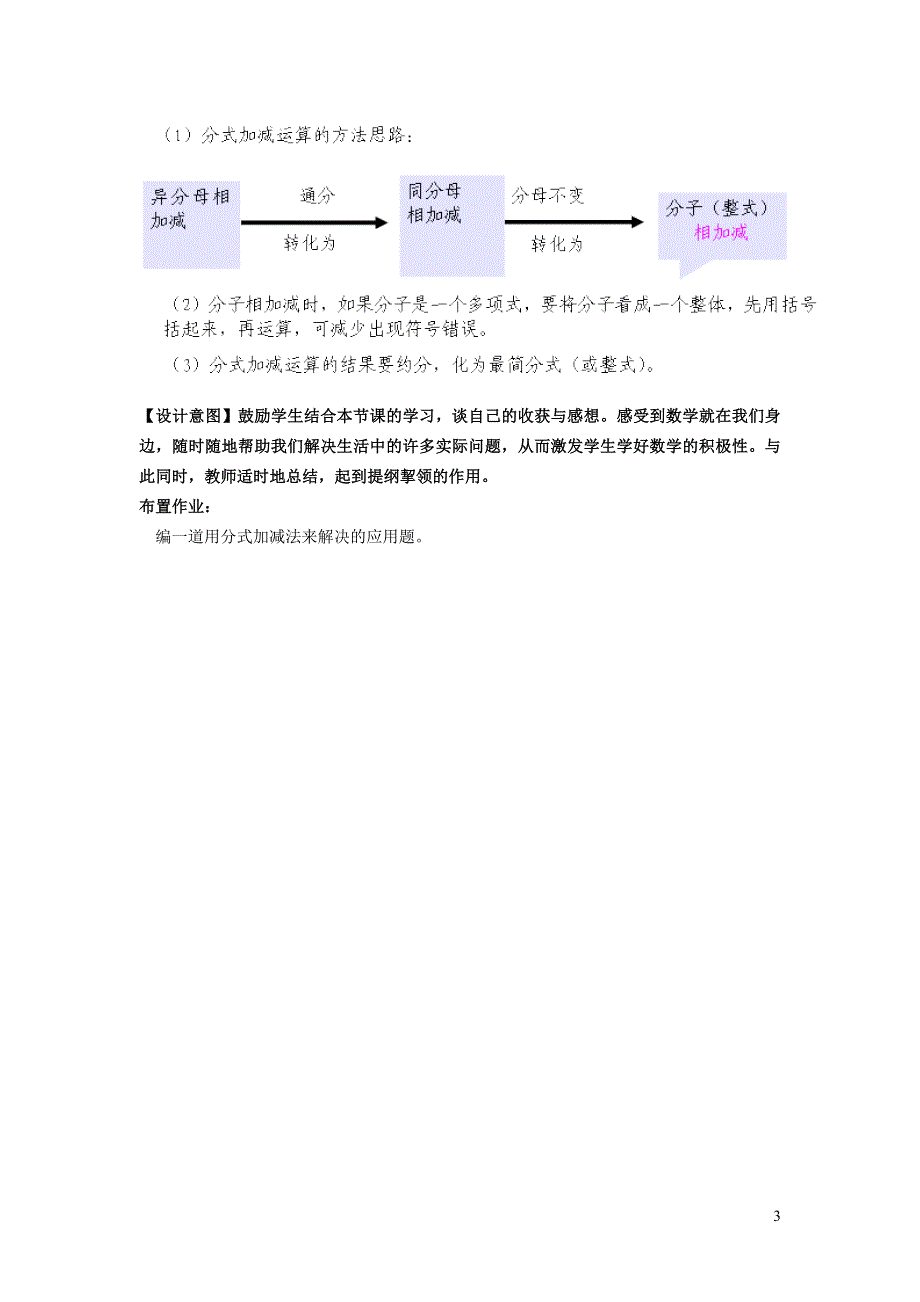 （1）分式加减运算的方法思路：

异分母相加减

通分

转化为

同分母相加减

分母不变

转化为

分子（整式）相加减

（2）分子相加减时，如果分子是一个多项式，要将分子看成一个整体，先用括号括起来，再运算，可减少出现符号错误。

（3）分式加减运算的结果要约分，化为最简分式（或整式）。

【设计意图】鼓励学生结合本节课的学习，谈自己的收获与感想。感受到数学就在我们身边，随时随地帮助我们解决生活中的许多实际问题，从而激发学生学好数学的积极性。与此同时，教师适时地总结，起到提纲挈领的作用。

布置作业：

编一道用分式加减法来解决的应用题。

3